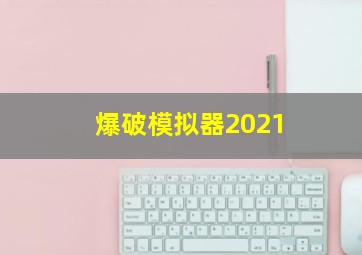 爆破模拟器2021